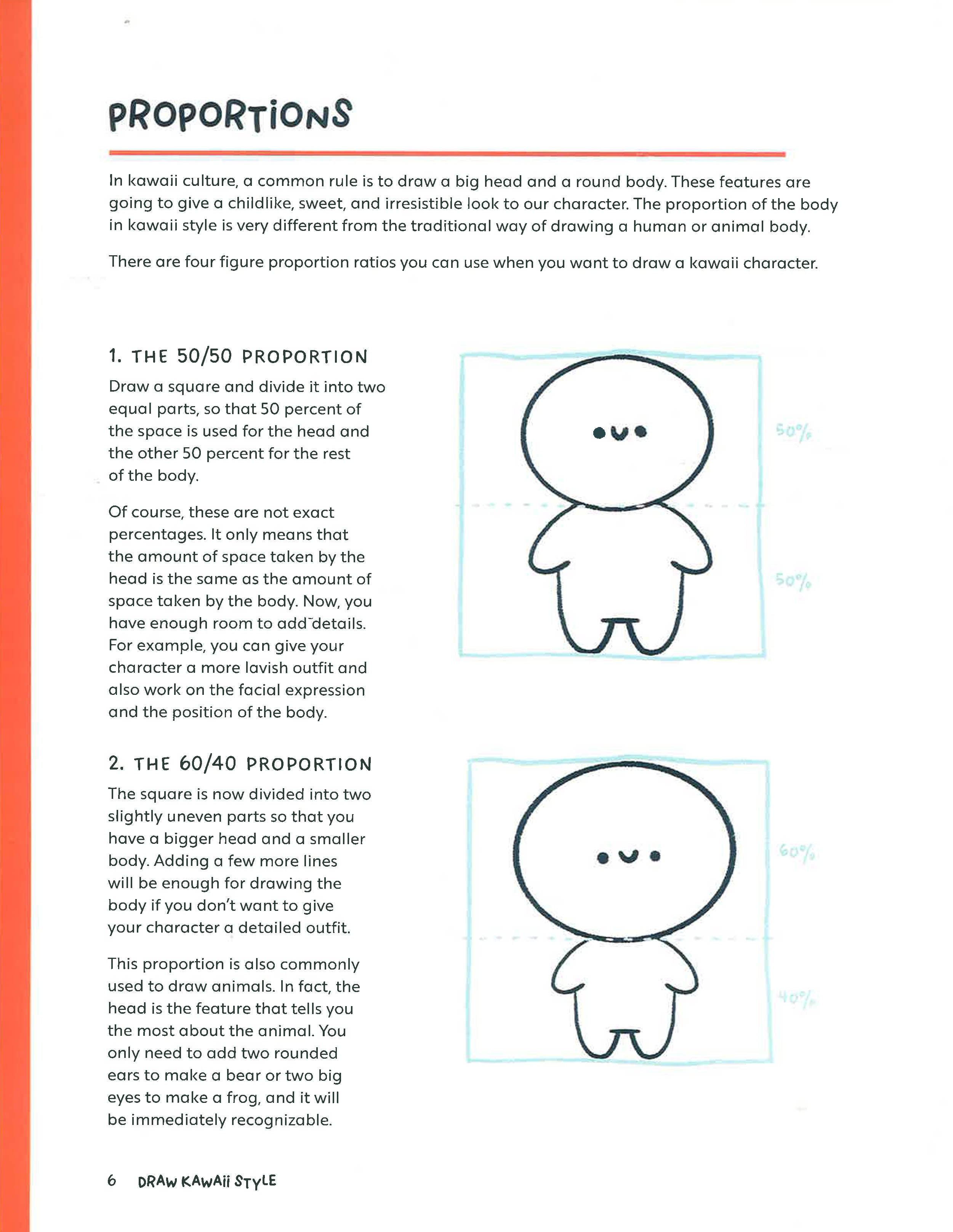 PROPORTiONS

In kawaii culture, a common rule is to draw a big head and a round body. These features are going to give a childlike, sweet, and irresistible look to our character. The proportion of the body in kawaii style is very different from the traditional way of drawing a human or animal body.

There are four figure proportion ratios you can use when you want to draw a kawaii character.

1. THE 50/50 PROPORTION

Draw a square and divide it into two equal parts, so that 50 percent of the space is used for the head and the other 50 percent for the rest of the body.

Of course, these are not exact percentages. It only means that the amount of space taken by the head is the same as the amount of space taken by the body. Now, you have enough room to add details. For example, you can give your character a more lavish outfit and also work on the facial expression and the position of the body.

50%

50%

2. THE 60/40 PROPORTION

The square is now divided into two slightly uneven parts so that you have a bigger head and a smaller body. Adding a few more lines will be enough for drawing the body if you don't want to give your character a detailed outfit.

This proportion is also commonly used to draw animals. In fact, the head is the feature that tells you the most about the animal. You only need to add two rounded ears to make a bear or two big eyes to make a frog, and it will be immediately recognizable.

60%

40%

6 DRAW KAWAii STYLE